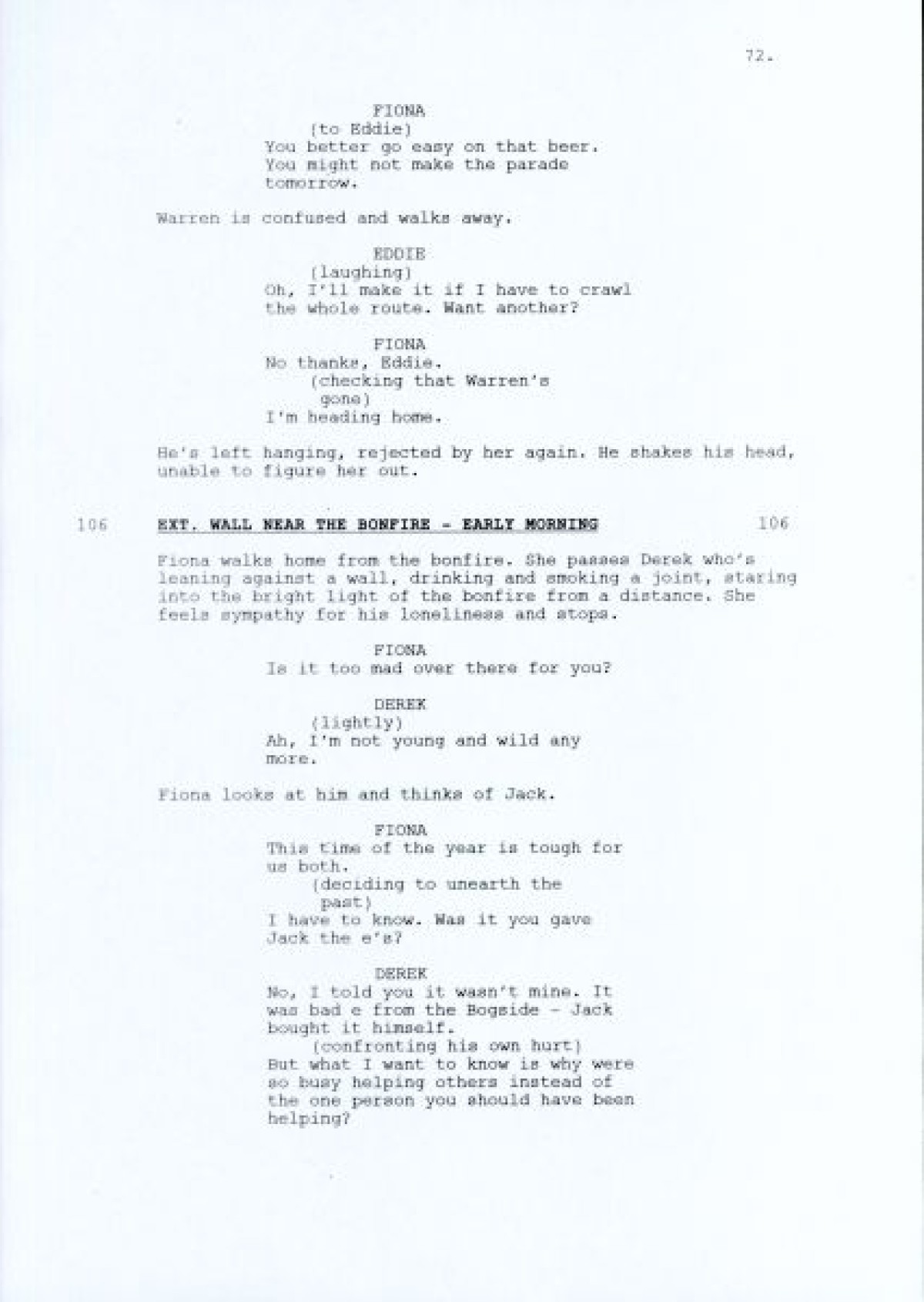 72.

FIONA
(to Eddie)
You better go easy on that beer. You might not make the parade tomorrow.

Warren is confused and walks away.

EDDIE
(laughing)
Oh, I'll make it if I have to crawl the whole route. Want another?

FIONA
No thanks, Eddie.
(checking that Warren's gone)
I'm heading home.

He's left hanging, rejected by her again. He shakes his head, unable to figure her out.

106 EXT. WALL NEAR THE BONFIRE - EARLY MORNING 106

Fiona walks home from the bonfire. She passes Derek who's leaning against a wall, drinking and smoking a joint, staring into the bright light of the bonfire from a distance. She feels sympathy for his loneliness and stops.

FIONA
Is it too mad over there for you?

DEREK
(lightly)
Ah, I'm not young and wild any more.

Fiona looks at him and thinks of Jack.

FIONA
This time of the year is tough for us both.
(deciding to unearth the past)
I have to know. Was it you gave Jack the e's?

DEREK
No, I told you it wasn't mine. It was bad e from the Bogside - Jack bought it himself.
(confronting his own hurt)
But what I want to know is why were so busy helping others instead of the one person you should have been helping?